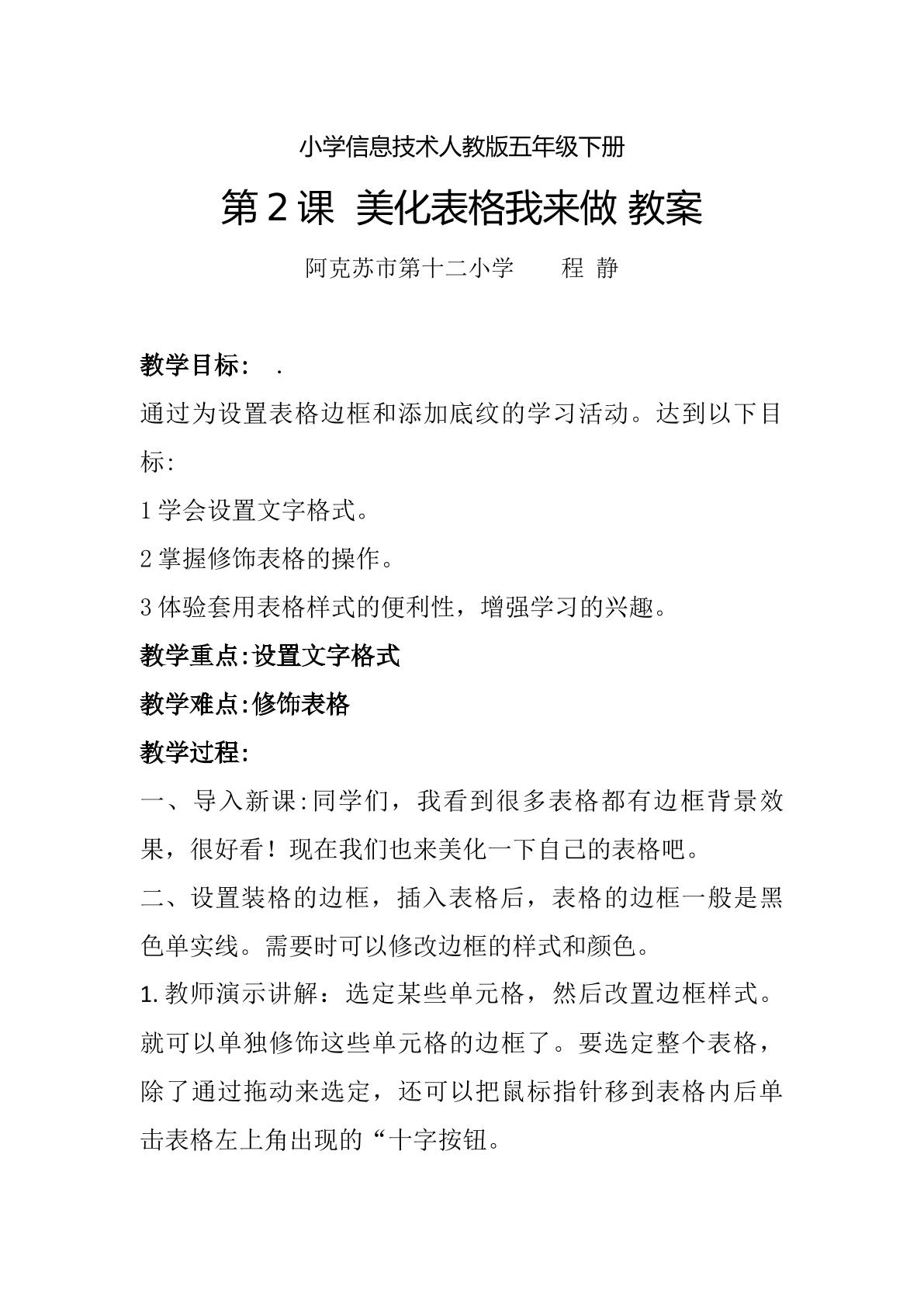 小学信息技术人教版五年级下册

第2课 美化表格我来做 教案

阿克苏市第十二小学 程 静

教学目标： .

通过为设置表格边框和添加底纹的学习活动。达到以下目标:

1学会设置文字格式。

2掌握修饰表格的操作。

3体验套用表格样式的便利性，增强学习的兴趣。

教学重点:设置文字格式

教学难点:修饰表格

教学过程:

一、导入新课:同学们，我看到很多表格都有边框背景效果，很好看！现在我们也来美化一下自己的表格吧。

二、设置装格的边框，插入表格后，表格的边框一般是黑色单实线。需要时可以修改边框的样式和颜色。

1.教师演示讲解：选定某些单元格，然后改置边框样式。就可以单独修饰这些单元格的边框了。要选定整个表格，除了通过拖动来选定，还可以把鼠标指针移到表格内后单击表格左上角出现的“十字按钮。